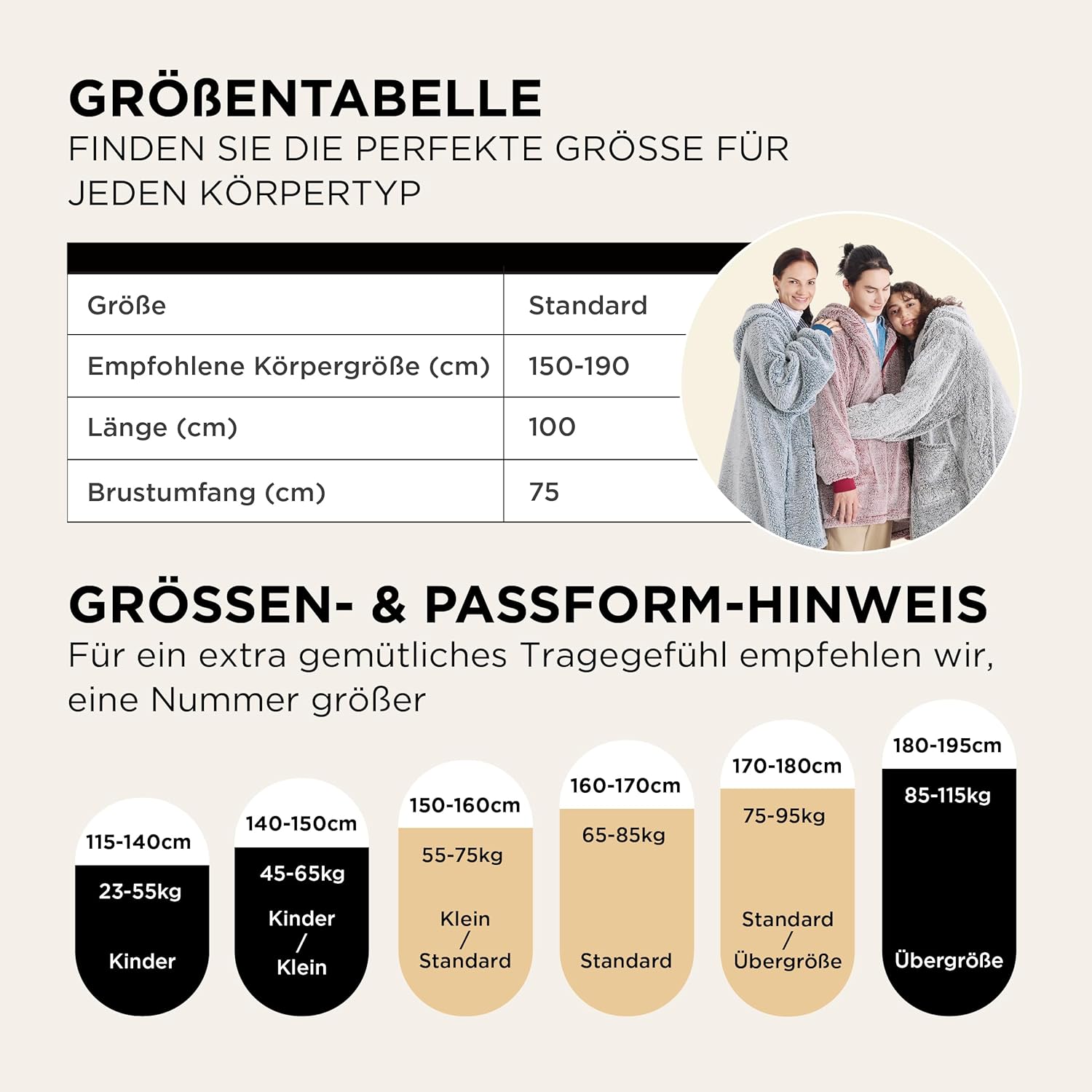 GRÖßENTABELLE
FINDEN SIE DIE PERFEKTE GRÖSSE FÜR JEDEN KÖRPERTYP

| Größe | Standard |
|---|---|
| Empfohlene Körpergröße (cm) | 150-190 |
| Länge (cm) | 100 |
| Brustumfang (cm) | 75 |

GRÖSSEN- & PASSFORM-HINWEIS
Für ein extra gemütliches Tragegefühl empfehlen wir, eine Nummer größer

115-140cm
23-55kg
Kinder

140-150cm
45-65kg
Kinder / Klein

150-160cm
55-75kg
Klein / Standard

160-170cm
65-85kg
Standard

170-180cm
75-95kg
Standard / Übergröße

180-195cm
85-115kg
Übergröße